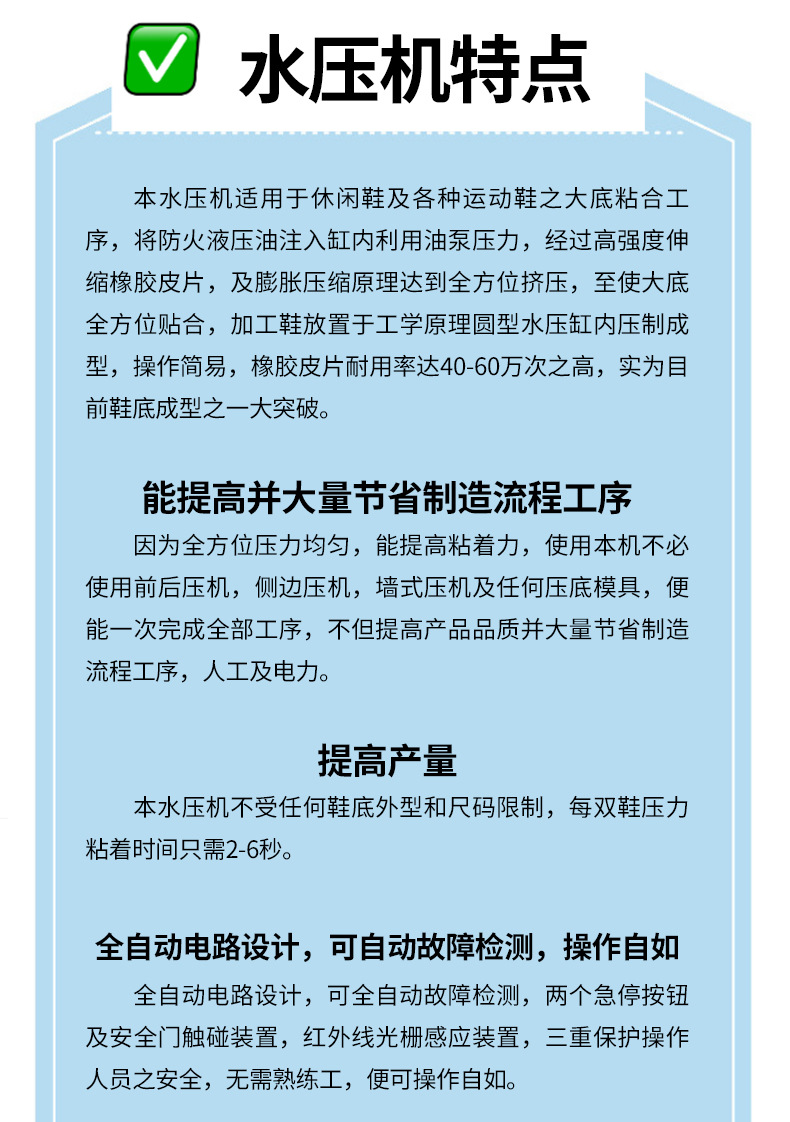 水压机特点

本水压机适用于休闲鞋及各种运动鞋之大底粘合工序，将防火液压油注入缸内利用油泵压力，经过高强度伸缩橡胶皮片，及膨胀压缩原理达到全方位挤压，至使大底全方位贴合，加工鞋放置于工学原理圆型水压缸内压制成型，操作简易，橡胶皮片耐用率达40-60万次之高，实为目前鞋底成型之一大突破。

能提高并大量节省制造流程工序

因为全方位压力均匀，能提高粘着力，使用本机不必使用前后压机，侧边压机，墙式压机及任何压底模具，便能一次完成全部工序，不但提高产品品质并大量节省制造流程工序，人工及电力。

提高产量

本水压机不受任何鞋底外型和尺码限制，每双鞋压力粘着时间只需2-6秒。

全自动电路设计，可自动故障检测，操作自如

全自动电路设计，可全自动故障检测，两个急停按钮及安全门触碰装置，红外线光栅感应装置，三重保护操作人员之安全，无需熟练工，便可操作自如。